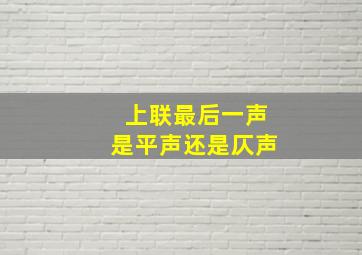 上联最后一声
是平声还是仄声